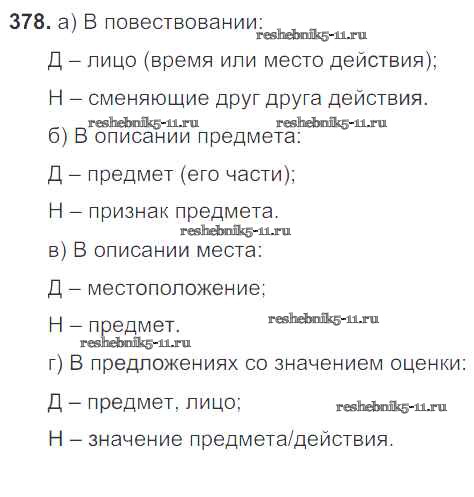 378. а) В повествовании:
reshebnik5-11.ru

Д – лицо (время или место действия);

Н – сменяющие друг друга действия.

reshebnik5-11.ru reshebnik5-11.ru

б) В описании предмета:

Д – предмет (его части);

Н – признак предмета.

reshebnik5-11.ru

в) В описании места:

Д – местоположение;

Н – предмет. reshebnik5-11.ru

reshebnik5-11.ru

г) В предложениях со значением оценки:

Д – предмет, лицо; reshebnik5-11.ru

Н – значение предмета/действия.